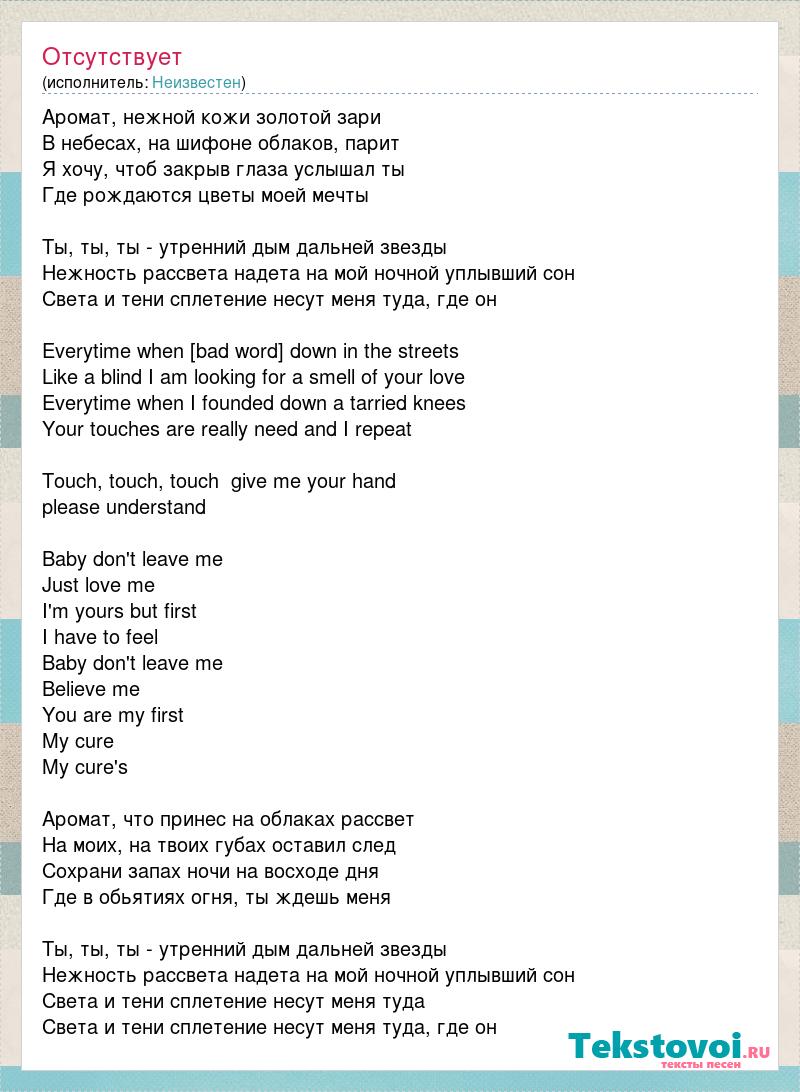 Отсутствует
(исполнитель: Неизвестен)

Аромат, нежной кожи золотой зари
В небесах, на шифоне облаков, парит
Я хочу, чтоб закрыв глаза услышал ты
Где рождаются цветы моей мечты

Ты, ты, ты - утренний дым дальней звезды
Нежность рассвета надета на мой ночной уплывший сон
Света и тени сплетение несут меня туда, где он

Everytime when [bad word] down in the streets
Like a blind I am looking for a smell of your love
Everytime when I founded down a tarried knees
Your touches are really need and I repeat

Touch, touch, touch give me your hand
please understand

Baby don't leave me
Just love me
I'm yours but first
I have to feel
Baby don't leave me
Believe me
You are my first
My cure
My cure's

Аромат, что принес на облаках рассвет
На моих, на твоих губах оставил след
Сохрани запах ночи на восходе дня
Где в обьятиях огня, ты ждешь меня

Ты, ты, ты - утренний дым дальней звезды
Нежность рассвета надета на мой ночной уплывший сон
Света и тени сплетение несут меня туда
Света и тени сплетение несут меня туда, где он

Tekstovoi.RU
тексты песен